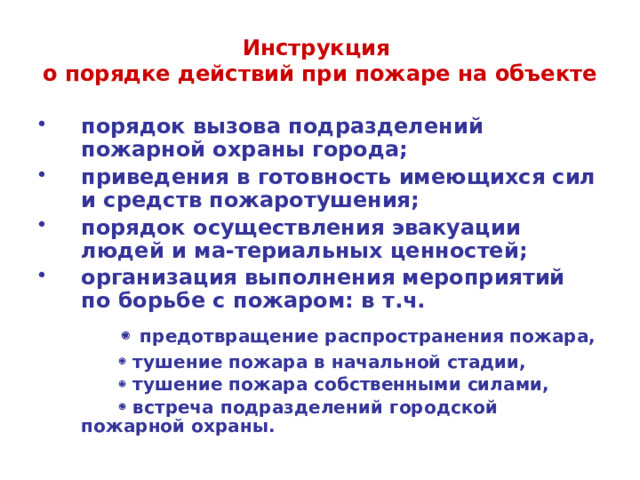 Инструкция
о порядке действий при пожаре на объекте

• порядок вызова подразделений пожарной охраны города;
• приведения в готовность имеющихся сил и средств пожаротушения;
• порядок осуществления эвакуации людей и ма-териальных ценностей;
• организация выполнения мероприятий по борьбе с пожаром: в т.ч.

• предотвращение распространения пожара,
• тушение пожара в начальной стадии,
• тушение пожара собственными силами,
• встреча подразделений городской пожарной охраны.